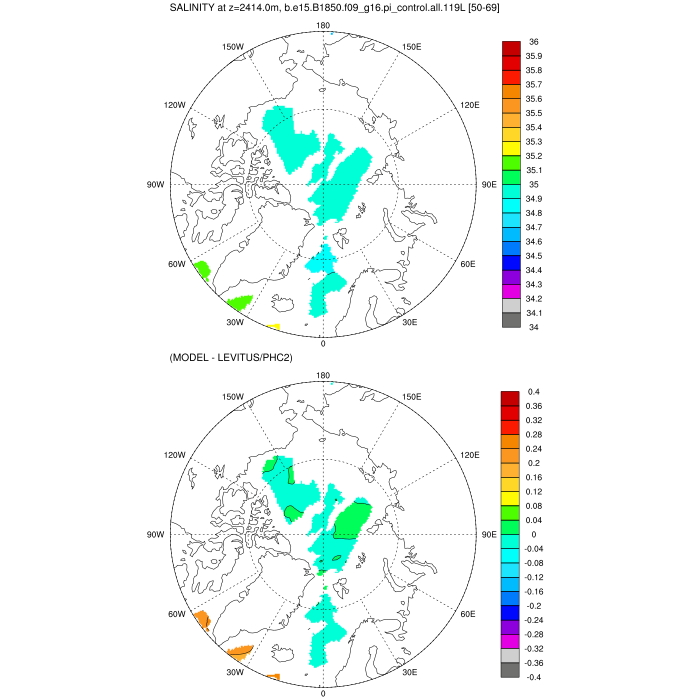 SALINITY at z=2414.0m, b.e15.B1850.f09_g16.pi_control.all.119L [50-69]

180
150W
150E
120W
120E
90W
90E
60W
60E
30W
30E
0

36
35.9
35.8
35.7
35.6
35.5
35.4
35.3
35.2
35.1
35
34.9
34.8
34.7
34.6
34.5
34.4
34.3
34.2
34.1
34

(MODEL - LEVITUS/PHC2)

180
150W
150E
120W
120E
90W
90E
60W
60E
30W
30E
0

0.4
0.36
0.32
0.28
0.24
0.2
0.16
0.12
0.08
0.04
0
-0.04
-0.08
-0.12
-0.16
-0.2
-0.24
-0.28
-0.32
-0.36
-0.4